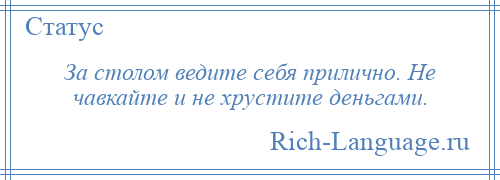 Статус

За столом ведите себя прилично. Не чавкайте и не хрустите деньгами.

Rich-Language.ru